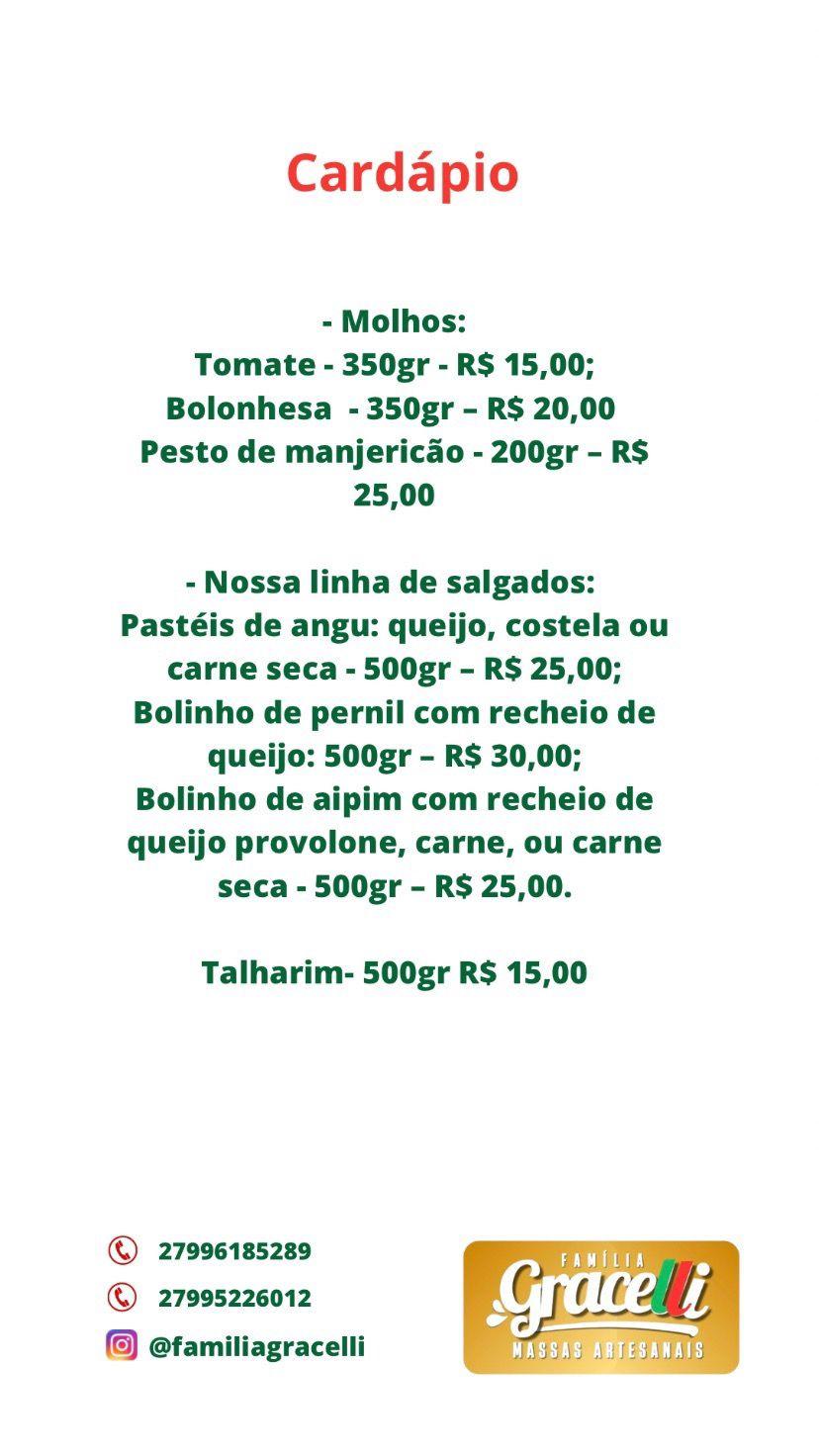 Cardápio

- Molhos:
Tomate - 350gr - R$ 15,00;
Bolonhesa - 350gr – R$ 20,00
Pesto de manjericão - 200gr – R$ 25,00

- Nossa linha de salgados:
Pastéis de angu: queijo, costela ou carne seca - 500gr – R$ 25,00;
Bolinho de pernil com recheio de queijo: 500gr – R$ 30,00;
Bolinho de aipim com recheio de queijo provolone, carne, ou carne seca - 500gr – R$ 25,00.

Talharim- 500gr R$ 15,00

27996185289
27995226012
@familiagracelli

FAMÍLIA
Gracelli
MASSAS ARTESANAIS